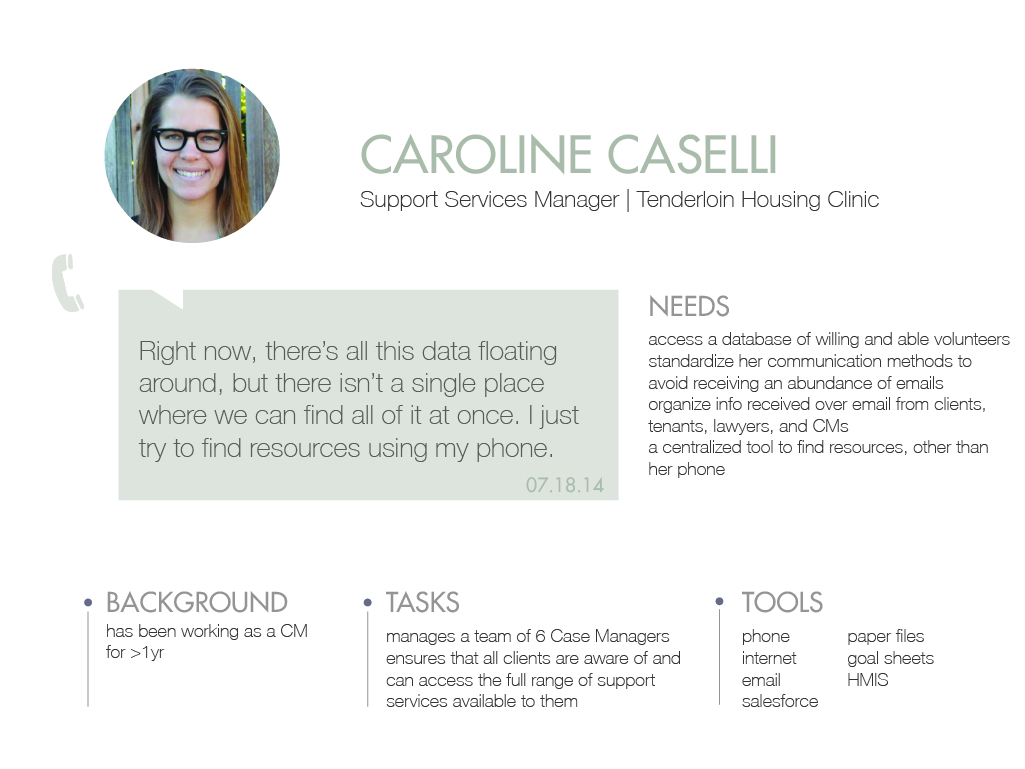 CAROLINE CASELLI

Support Services Manager | Tenderloin Housing Clinic

Right now, there's all this data floating around, but there isn't a single place where we can find all of it at once. I just try to find resources using my phone.

07.18.14

NEEDS

access a database of willing and able volunteers
standardize her communication methods to avoid receiving an abundance of emails
organize info received over email from clients, tenants, lawyers, and CMs
a centralized tool to find resources, other than her phone

BACKGROUND

has been working as a CM for >1yr

TASKS

manages a team of 6 Case Managers
ensures that all clients are aware of and can access the full range of support services available to them

TOOLS

phone
internet
email
salesforce

paper files
goal sheets
HMIS